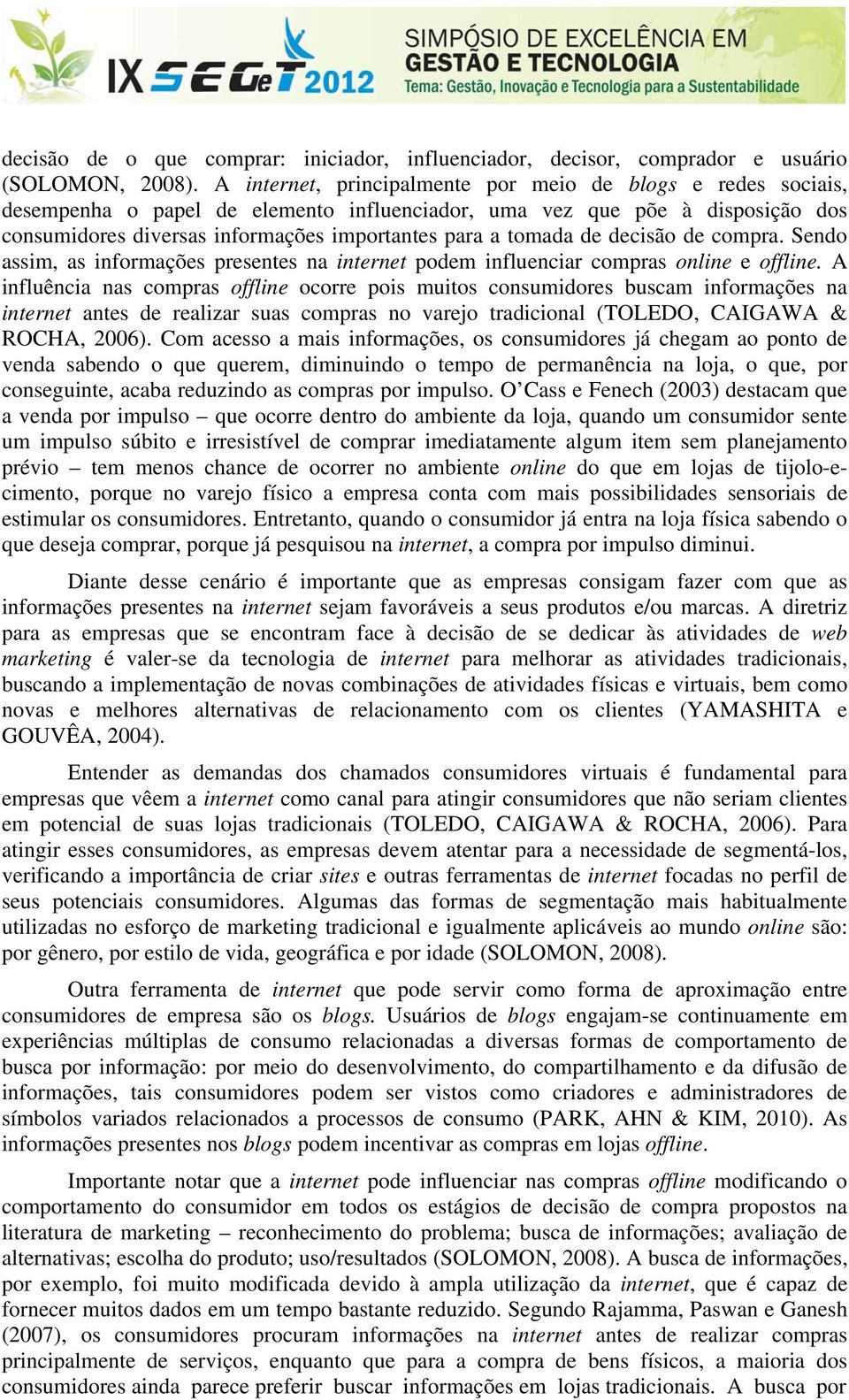 IX SEGeT 2012 SIMPÓSIO DE EXCELÊNCIA EM GESTÃO E TECNOLOGIA
Tema: Gestão, Inovação e Tecnologia para a Sustentabilidade

decisão de o que comprar: iniciador, influenciador, decisor, comprador e usuário (SOLOMON, 2008). A internet, principalmente por meio de blogs e redes sociais, desempenha o papel de elemento influenciador, uma vez que põe à disposição dos consumidores diversas informações importantes para a tomada de decisão de compra. Sendo assim, as informações presentes na internet podem influenciar compras online e offline. A influência nas compras offline ocorre pois muitos consumidores buscam informações na internet antes de realizar suas compras no varejo tradicional (TOLEDO, CAIGAWA & ROCHA, 2006). Com acesso a mais informações, os consumidores já chegam ao ponto de venda sabendo o que querem, diminuindo o tempo de permanência na loja, o que, por conseguinte, acaba reduzindo as compras por impulso. O'Cass e Fenech (2003) destacam que a venda por impulso – que ocorre dentro do ambiente da loja, quando um consumidor sente um impulso súbito e irresistível de comprar imediatamente algum item sem planejamento prévio – tem menos chance de ocorrer no ambiente online do que em lojas de tijolo-e-cimento, porque no varejo físico a empresa conta com mais possibilidades sensoriais de estimular os consumidores. Entretanto, quando o consumidor já entra na loja física sabendo o que deseja comprar, porque já pesquisou na internet, a compra por impulso diminui.

Diante desse cenário é importante que as empresas consigam fazer com que as informações presentes na internet sejam favoráveis a seus produtos e/ou marcas. A diretriz para as empresas que se encontram face à decisão de se dedicar às atividades de web marketing é valer-se da tecnologia de internet para melhorar as atividades tradicionais, buscando a implementação de novas combinações de atividades físicas e virtuais, bem como novas e melhores alternativas de relacionamento com os clientes (YAMASHITA e GOUVÊA, 2004).

Entender as demandas dos chamados consumidores virtuais é fundamental para empresas que vêem a internet como canal para atingir consumidores que não seriam clientes em potencial de suas lojas tradicionais (TOLEDO, CAIGAWA & ROCHA, 2006). Para atingir esses consumidores, as empresas devem atentar para a necessidade de segmentá-los, verificando a importância de criar sites e outras ferramentas de internet focadas no perfil de seus potenciais consumidores. Algumas das formas de segmentação mais habitualmente utilizadas no esforço de marketing tradicional e igualmente aplicáveis ao mundo online são: por gênero, por estilo de vida, geográfica e por idade (SOLOMON, 2008).

Outra ferramenta de internet que pode servir como forma de aproximação entre consumidores de empresa são os blogs. Usuários de blogs engajam-se continuamente em experiências múltiplas de consumo relacionadas a diversas formas de comportamento de busca por informação: por meio do desenvolvimento, do compartilhamento e da difusão de informações, tais consumidores podem ser vistos como criadores e administradores de símbolos variados relacionados a processos de consumo (PARK, AHN & KIM, 2010). As informações presentes nos blogs podem incentivar as compras em lojas offline.

Importante notar que a internet pode influenciar nas compras offline modificando o comportamento do consumidor em todos os estágios de decisão de compra propostos na literatura de marketing – reconhecimento do problema; busca de informações; avaliação de alternativas; escolha do produto; uso/resultados (SOLOMON, 2008). A busca de informações, por exemplo, foi muito modificada devido à ampla utilização da internet, que é capaz de fornecer muitos dados em um tempo bastante reduzido. Segundo Rajamma, Paswan e Ganesh (2007), os consumidores procuram informações na internet antes de realizar compras principalmente de serviços, enquanto que para a compra de bens físicos, a maioria dos consumidores ainda parece preferir buscar informações em lojas tradicionais. A busca por